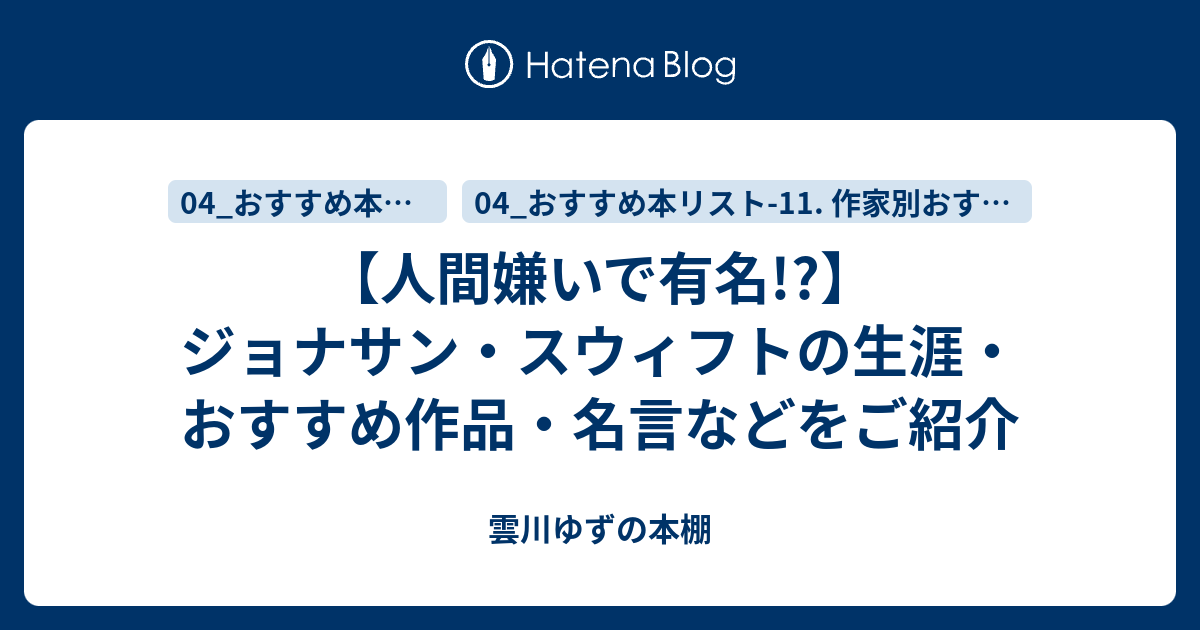 Hatena Blog

04_おすすめ本…

04_おすすめ本リスト-11. 作家別おす…

【人間嫌いで有名!?】ジョナサン・スウィフトの生涯・おすすめ作品・名言などをご紹介

雲川ゆずの本棚